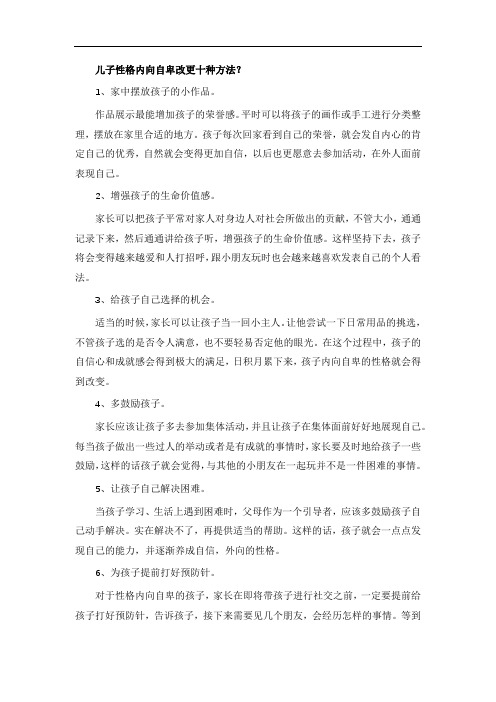 儿子性格内向自卑改更十种方法？

1、家中摆放孩子的小作品。

作品展示最能增加孩子的荣誉感。平时可以将孩子的画作或手工进行分类整理，摆放在家里合适的地方。孩子每次回家看到自己的荣誉，就会发自内心的肯定自己的优秀，自然就会变得更加自信，以后也更愿意去参加活动，在外人面前表现自己。

2、增强孩子的生命价值感。

家长可以把孩子平常对家人对身边人对社会所做出的贡献，不管大小，通通记录下来，然后通通讲给孩子听，增强孩子的生命价值感。这样坚持下去，孩子将会变得越来越爱和人打招呼，跟小朋友玩时也会越来越喜欢发表自己的个人看法。

3、给孩子自己选择的机会。

适当的时候，家长可以让孩子当一回小主人。让他尝试一下日常用品的挑选，不管孩子选的是否令人满意，也不要轻易否定他的眼光。在这个过程中，孩子的自信心和成就感会得到极大的满足，日积月累下来，孩子内向自卑的性格就会得到改变。

4、多鼓励孩子。

家长应该让孩子多去参加集体活动，并且让孩子在集体面前好好地展现自己。每当孩子做出一些过人的举动或者是有成就的事情时，家长要及时地给孩子一些鼓励，这样的话孩子就会觉得，与其他的小朋友在一起玩并不是一件困难的事情。

5、让孩子自己解决困难。

当孩子学习、生活上遇到困难时，父母作为一个引导者，应该多鼓励孩子自己动手解决。实在解决不了，再提供适当的帮助。这样的话，孩子就会一点点发现自己的能力，并逐渐养成自信，外向的性格。

6、为孩子提前打好预防针。

对于性格内向自卑的孩子，家长在即将带孩子进行社交之前，一定要提前给孩子打好预防针，告诉孩子，接下来需要见几个朋友，会经历怎样的事情。等到